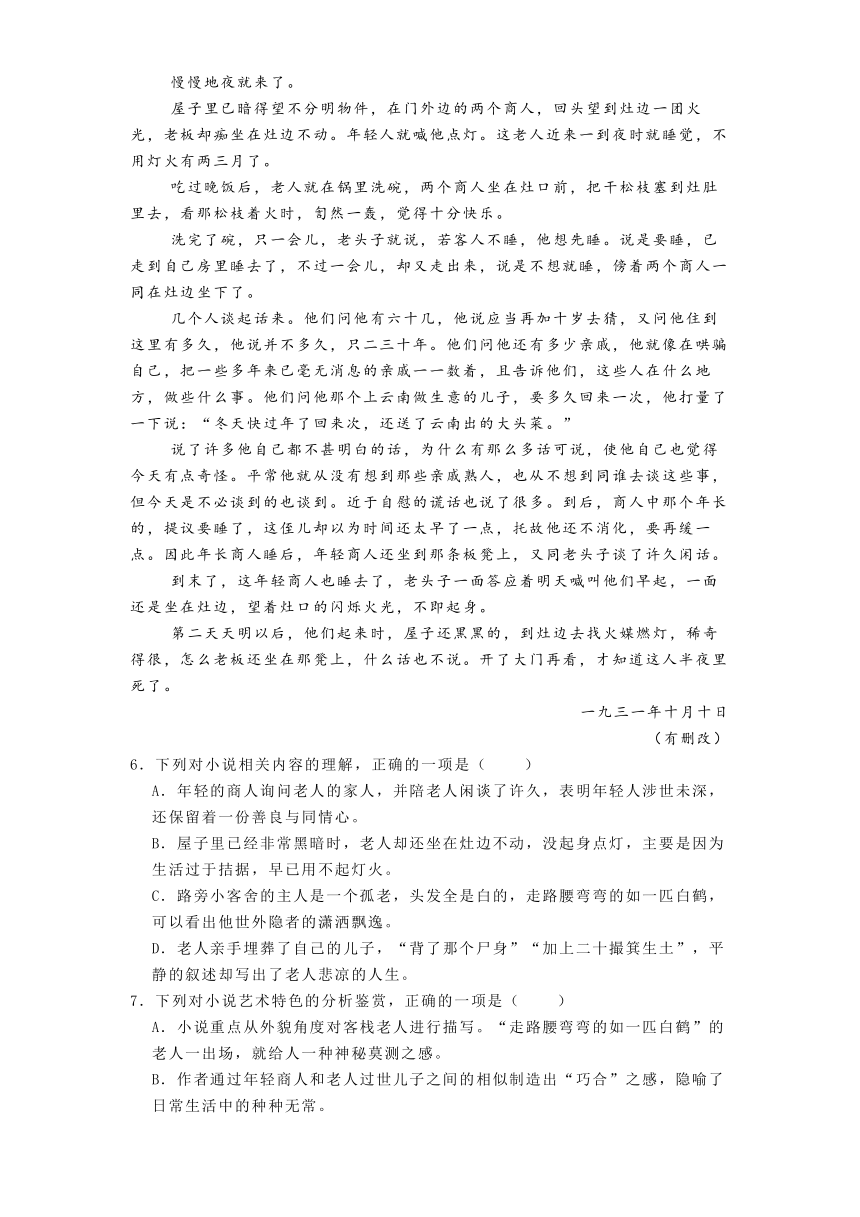 慢慢地夜就来了。

屋子里已暗得望不分明物件，在门外边的两个商人，回头望到灶边一团火光，老板却痴坐在灶边不动。年轻人就喊他点灯。这老人近来一到夜时就睡觉，不用灯火有两三月了。

吃过晚饭后，老人就在锅里洗碗，两个商人坐在灶口前，把干松枝塞到灶肚里去，看那松枝着火时，訇然一轰，觉得十分快乐。

洗完了碗，只一会儿，老头子就说，若客人不睡，他想先睡。说是要睡，已走到自己房里睡去了，不过一会儿，却又走出来，说是不想就睡，傍着两个商人一同在灶边坐下了。

几个人谈起话来。他们问他有六十几，他说应当再加十岁去猜，又问他住到这里有多久，他说并不多久，只二三十年。他们问他还有多少亲戚，他就像在哄骗自己，把一些多年来已毫无消息的亲戚一一数着，且告诉他们，这些人在什么地方，做些什么事。他们问他那个上云南做生意的儿子，要多久回来一次，他打量了一下说：“冬天快过年了回来次，还送了云南出的大头菜。”

说了许多他自己都不甚明白的话，为什么有那么多话可说，使他自己也觉得今天有点奇怪。平常他就从没有想到那些亲戚熟人，也从不想到同谁去谈这些事，但今天是不必谈到的也谈到。近于自慰的谎话也说了很多。到后，商人中那个年长的，提议要睡了，这侄儿却以为时间还太早了一点，托故他还不消化，要再缓一点。因此年长商人睡后，年轻商人还坐到那条板凳上，又同老头子谈了许久闲话。

到末了，这年轻商人也睡去了，老头子一面答应着明天喊叫他们早起，一面还是坐在灶边，望着灶口的闪烁火光，不即起身。

第二天天明以后，他们起来时，屋子还黑黑的，到灶边去找火媒燃灯，稀奇得很，怎么老板还坐在那凳上，什么话也不说。开了大门再看，才知道这人半夜里死了。

一九三一年十月十日

（有删改）

6．下列对小说相关内容的理解，正确的一项是（　　）

A．年轻的商人询问老人的家人，并陪老人闲谈了许久，表明年轻人涉世未深，还保留着一份善良与同情心。

B．屋子里已经非常黑暗时，老人却还坐在灶边不动，没起身点灯，主要是因为生活过于拮据，早已用不起灯火。

C．路旁小客舍的主人是一个孤老，头发全是白的，走路腰弯弯的如一匹白鹤，可以看出他世外隐者的潇洒飘逸。

D．老人亲手埋葬了自己的儿子，“背了那个尸身”“加上二十撮箕生土”，平静的叙述却写出了老人悲凉的人生。

7．下列对小说艺术特色的分析鉴赏，正确的一项是（　　）

A．小说重点从外貌角度对客栈老人进行描写。“走路腰弯弯的如一匹白鹤”的老人一出场，就给人一种神秘莫测之感。

B．作者通过年轻商人和老人过世儿子之间的相似制造出“巧合”之感，隐喻了日常生活中的种种无常。